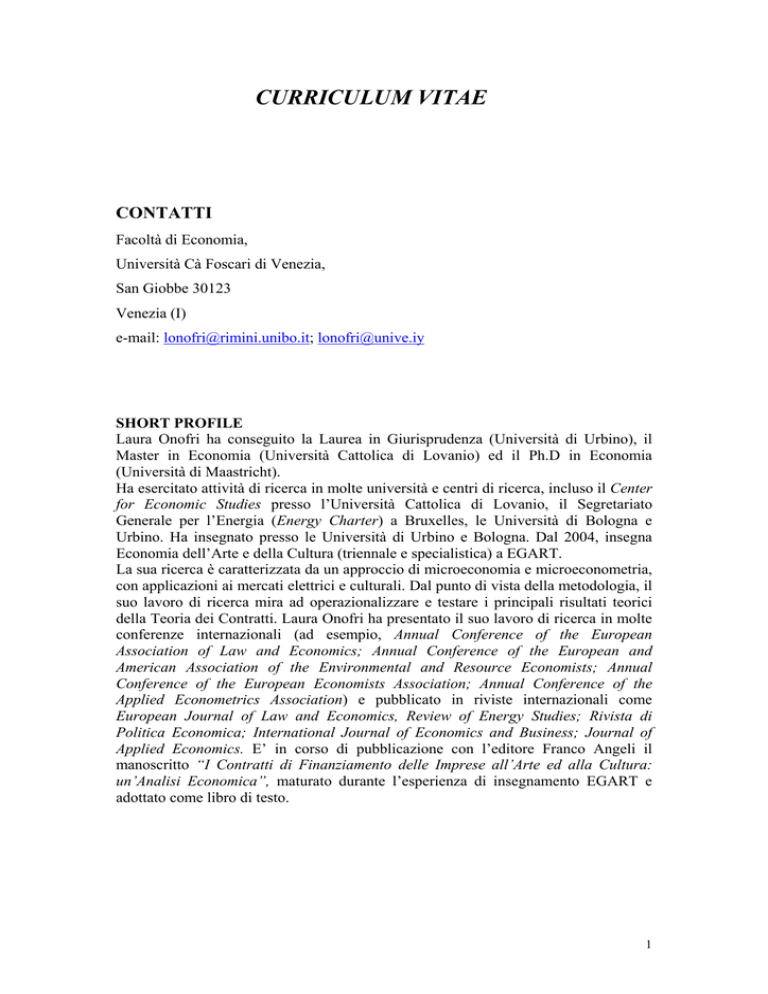 CURRICULUM VITAE

CONTATTI

Facoltà di Economia,

Università Cà Foscari di Venezia,

San Giobbe 30123

Venezia (I)

e-mail: lonofri@rimini.unibo.it; lonofri@unive.iy

SHORT PROFILE

Laura Onofri ha conseguito la Laurea in Giurisprudenza (Università di Urbino), il Master in Economia (Università Cattolica di Lovanio) ed il Ph.D in Economia (Università di Maastricht).
Ha esercitato attività di ricerca in molte università e centri di ricerca, incluso il Center for Economic Studies presso l'Università Cattolica di Lovanio, il Segretariato Generale per l'Energia (Energy Charter) a Bruxelles, le Università di Bologna e Urbino. Ha insegnato presso le Università di Urbino e Bologna. Dal 2004, insegna Economia dell'Arte e della Cultura (triennale e specialistica) a EGART.
La sua ricerca è caratterizzata da un approccio di microeconomia e microeconometria, con applicazioni ai mercati elettrici e culturali. Dal punto di vista della metodologia, il suo lavoro di ricerca mira ad operazionalizzare e testare i principali risultati teorici della Teoria dei Contratti. Laura Onofri ha presentato il suo lavoro di ricerca in molte conferenze internazionali (ad esempio, Annual Conference of the European Association of Law and Economics; Annual Conference of the European and American Association of the Environmental and Resource Economists; Annual Conference of the European Economists Association; Annual Conference of the Applied Econometrics Association) e pubblicato in riviste internazionali come European Journal of Law and Economics, Review of Energy Studies; Rivista di Politica Economica; International Journal of Economics and Business; Journal of Applied Economics. E' in corso di pubblicazione con l'editore Franco Angeli il manoscritto "I Contratti di Finanziamento delle Imprese all'Arte ed alla Cultura: un'Analisi Economica", maturato durante l'esperienza di insegnamento EGART e adottato come libro di testo.

1